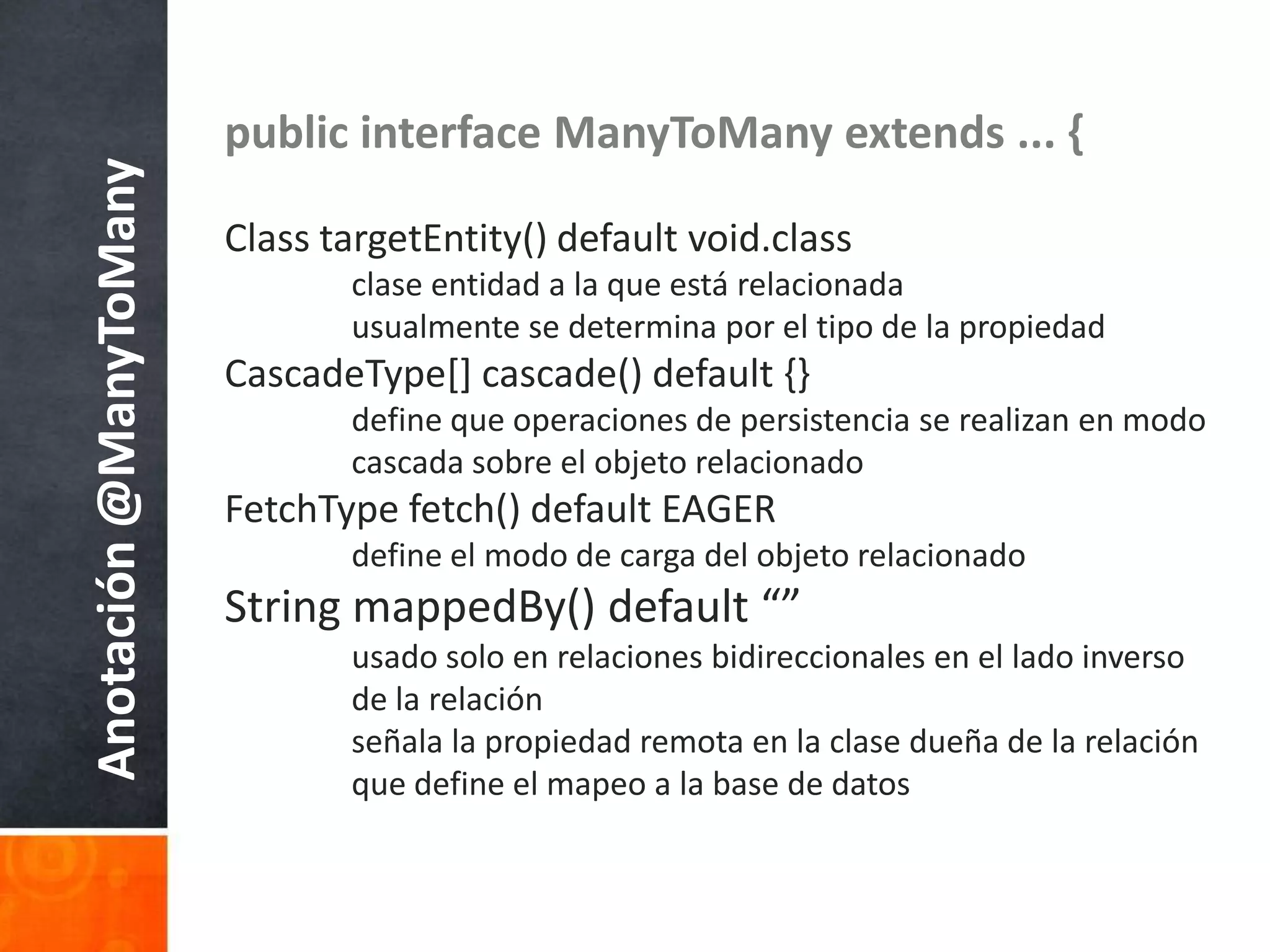 Anotación @ManyToMany

public interface ManyToMany extends ... {

Class targetEntity() default void.class
clase entidad a la que está relacionada
usualmente se determina por el tipo de la propiedad
CascadeType[] cascade() default {}
define que operaciones de persistencia se realizan en modo cascada sobre el objeto relacionado
FetchType fetch() default EAGER
define el modo de carga del objeto relacionado
String mappedBy() default “”
usado solo en relaciones bidireccionales en el lado inverso de la relación
señala la propiedad remota en la clase dueña de la relación que define el mapeo a la base de datos